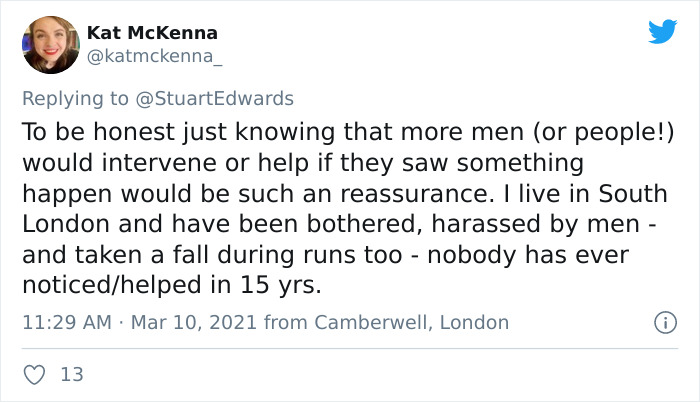 Kat McKenna
@katmckenna_

Replying to @StuartEdwards

To be honest just knowing that more men (or people!) would intervene or help if they saw something happen would be such an reassurance. I live in South London and have been bothered, harassed by men - and taken a fall during runs too - nobody has ever noticed/helped in 15 yrs.

11:29 AM · Mar 10, 2021 from Camberwell, London

13